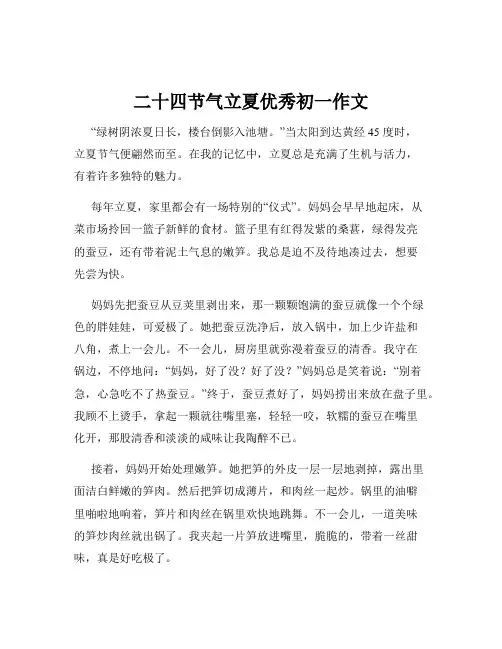 二十四节气立夏优秀初一作文

“绿树阴浓夏日长，楼台倒影入池塘。”当太阳到达黄经 45 度时，立夏节气便翩然而至。在我的记忆中，立夏总是充满了生机与活力，有着许多独特的魅力。

每年立夏，家里都会有一场特别的“仪式”。妈妈会早早地起床，从菜市场拎回一篮子新鲜的食材。篮子里有红得发紫的桑葚，绿得发亮的蚕豆，还有带着泥土气息的嫩笋。我总是迫不及待地凑过去，想要先尝为快。

妈妈先把蚕豆从豆荚里剥出来，那一颗颗饱满的蚕豆就像一个个绿色的胖娃娃，可爱极了。她把蚕豆洗净后，放入锅中，加上少许盐和八角，煮上一会儿。不一会儿，厨房里就弥漫着蚕豆的清香。我守在锅边，不停地问：“妈妈，好了没？好了没？”妈妈总是笑着说：“别着急，心急吃不了热蚕豆。”终于，蚕豆煮好了，妈妈捞出来放在盘子里。我顾不上烫手，拿起一颗就往嘴里塞，轻轻一咬，软糯的蚕豆在嘴里化开，那股清香和淡淡的咸味让我陶醉不已。

接着，妈妈开始处理嫩笋。她把笋的外皮一层一层地剥掉，露出里面洁白鲜嫩的笋肉。然后把笋切成薄片，和肉丝一起炒。锅里的油噼里啪啦地响着，笋片和肉丝在锅里欢快地跳舞。不一会儿，一道美味的笋炒肉丝就出锅了。我夹起一片笋放进嘴里，脆脆的，带着一丝甜味，真是好吃极了。